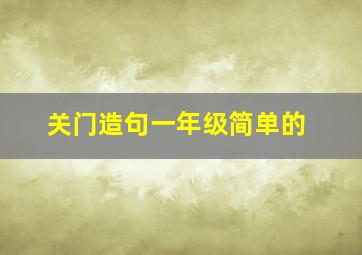 关门造句一年级简单的